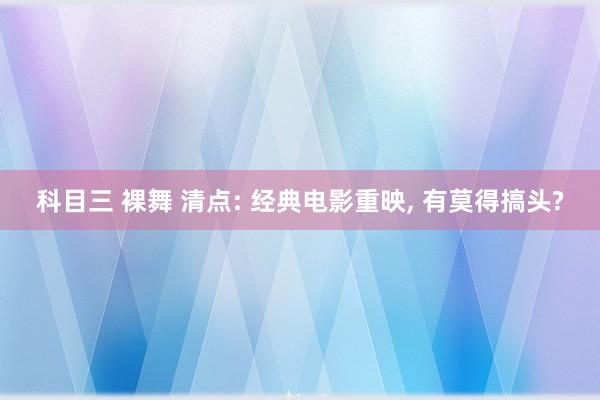 科目三 裸舞 清点: 经典电影重映, 有莫得搞头?